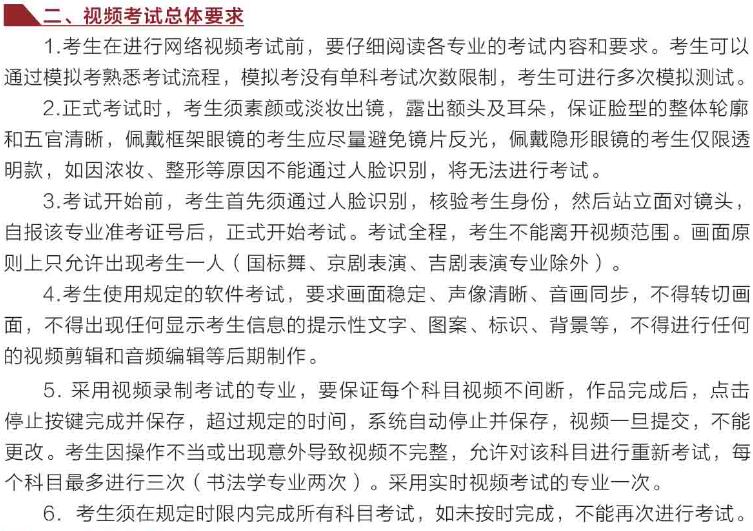 二、视频考试总体要求

1.考生在进行网络视频考试前，要仔细阅读各专业的考试内容和要求。考生可以通过模拟考熟悉考试流程，模拟考没有单科考试次数限制，考生可进行多次模拟测试。

2.正式考试时，考生须素颜或淡妆出镜，露出额头及耳朵，保证脸型的整体轮廓和五官清晰，佩戴框架眼镜的考生应尽量避免镜片反光，佩戴隐形眼镜的考生仅限透明款，如因浓妆、整形等原因不能通过人脸识别，将无法进行考试。

3.考试开始前，考生首先须通过人脸识别，核验考生身份，然后站立面对镜头，自报该专业准考证号后，正式开始考试。考试全程，考生不能离开视频范围。画面原则上只允许出现考生一人（国标舞、京剧表演、吉剧表演专业除外）。

4.考生使用规定的软件考试，要求画面稳定、声像清晰、音画同步，不得转切画面，不得出现任何显示考生信息的提示性文字、图案、标识、背景等，不得进行任何的视频剪辑和音频编辑等后期制作。

5. 采用视频录制考试的专业，要保证每个科目视频不间断，作品完成后，点击停止按键完成并保存，超过规定的时间，系统自动停止并保存，视频一旦提交，不能更改。考生因操作不当或出现意外导致视频不完整，允许对该科目进行重新考试，每个科目最多进行三次（书法学专业两次）。采用实时视频考试的专业一次。

6. 考生须在规定时限内完成所有科目考试，如未按时完成，不能再次进行考试。